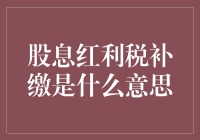 股息红利税补缴是什么意思